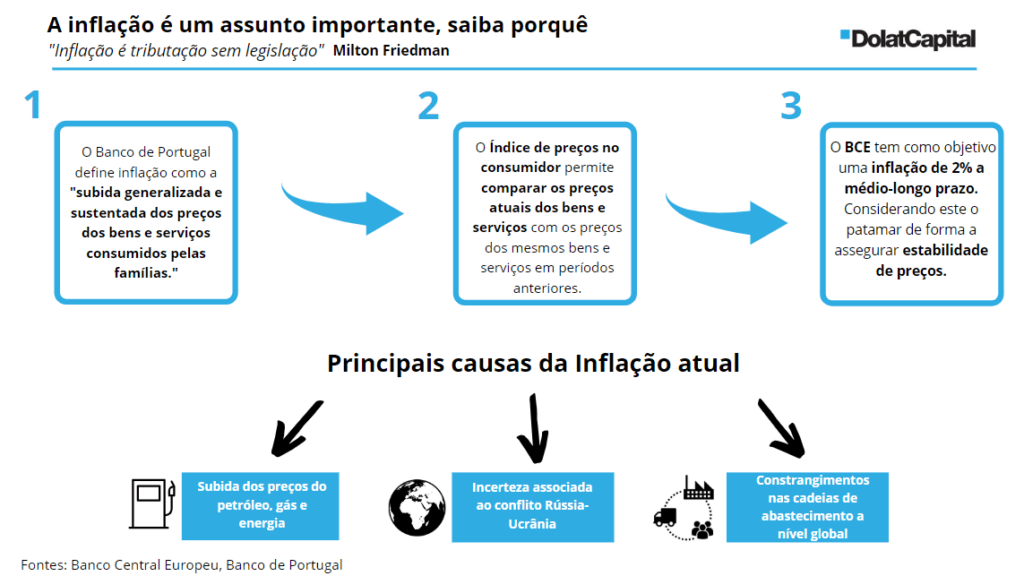 A inflação é um assunto importante, saiba porquê

"Inflação é tributação sem legislação" Milton Friedman

DolatCapital

1

O Banco de Portugal define inflação como a "subida generalizada e sustentada dos preços dos bens e serviços consumidos pelas famílias."

2

O Índice de preços no consumidor permite comparar os preços atuais dos bens e serviços com os preços dos mesmos bens e serviços em períodos anteriores.

3

O BCE tem como objetivo uma inflação de 2% a médio-longo prazo. Considerando este o patamar de forma a assegurar estabilidade de preços.

Principais causas da Inflação atual

Subida dos preços do petróleo, gás e energia

Incerteza associada ao conflito Rússia-Ucrânia

Constrangimentos nas cadeias de abastecimento a nível global

Fontes: Banco Central Europeu, Banco de Portugal